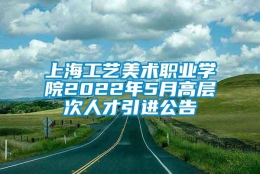 上海工艺美术职业学院2022年5月高层次人才引进公告